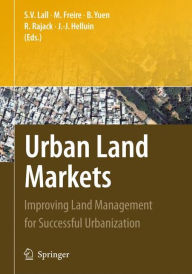 S.V. Lall · M. Freire · B. Yuen
R. Rajack · J.-J. Helluin
(Eds.)

Urban Land Markets

Improving Land Management for Successful Urbanization

Springer